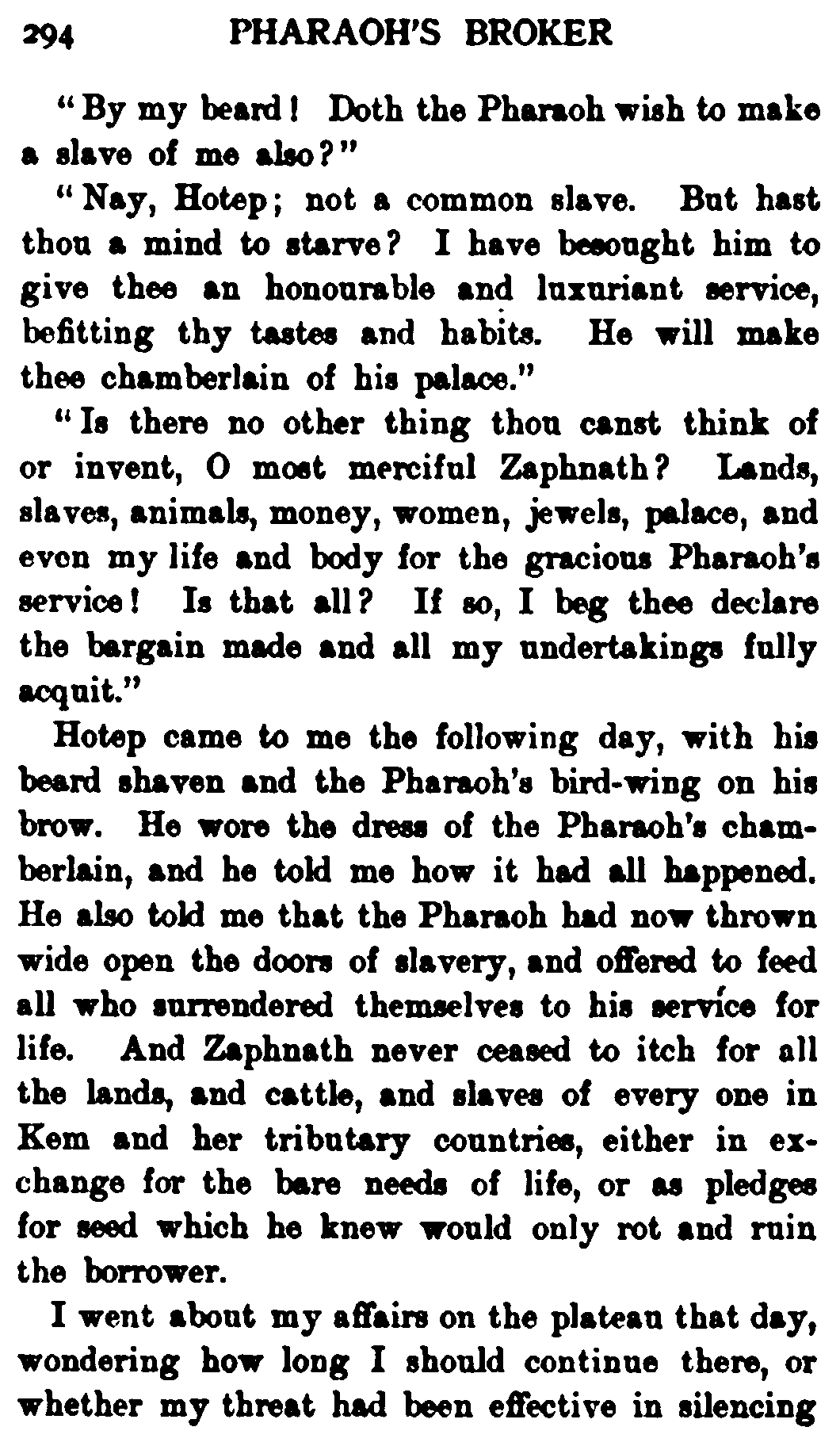 294 PHARAOH'S BROKER

"By my beard! Doth the Pharaoh wish to make a slave of me also?"

"Nay, Hotep; not a common slave. But hast thou a mind to starve? I have besought him to give thee an honourable and luxuriant service, befitting thy tastes and habits. He will make thee chamberlain of his palace."

"Is there no other thing thou canst think of or invent, O most merciful Zaphnath? Lands, slaves, animals, money, women, jewels, palace, and even my life and body for the gracious Pharaoh's service! Is that all? If so, I beg thee declare the bargain made and all my undertakings fully acquit."

Hotep came to me the following day, with his beard shaven and the Pharaoh's bird-wing on his brow. He wore the dress of the Pharaoh's chamberlain, and he told me how it had all happened. He also told me that the Pharaoh had now thrown wide open the doors of slavery, and offered to feed all who surrendered themselves to his service for life. And Zaphnath never ceased to itch for all the lands, and cattle, and slaves of every one in Kem and her tributary countries, either in exchange for the bare needs of life, or as pledges for seed which he knew would only rot and ruin the borrower.

I went about my affairs on the plateau that day, wondering how long I should continue there, or whether my threat had been effective in silencing